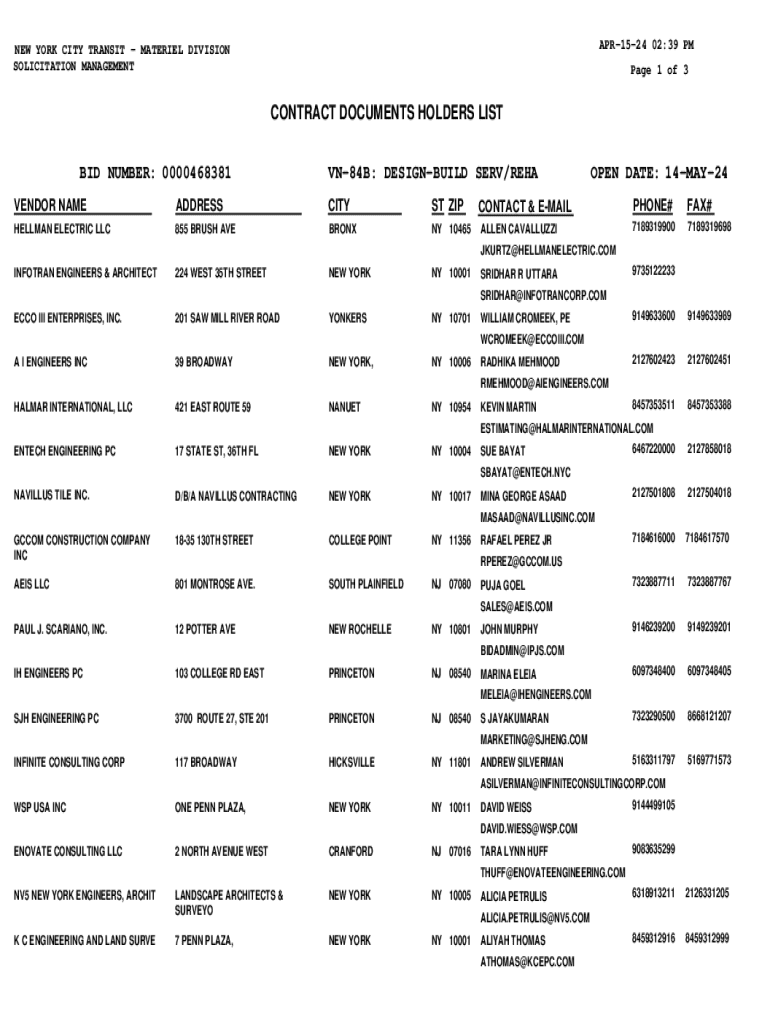 NEW YORK CITY TRANSIT - MATERIEL DIVISION
SOLICITATION MANAGEMENT

APR-15-24 02:39 PM
Page 1 of 3

CONTRACT DOCUMENTS HOLDERS LIST

BID NUMBER: 0000468381 VN-84B: DESIGN-BUILD SERV/REHA OPEN DATE: 14-MAY-24

| VENDOR NAME | ADDRESS | CITY | ST | ZIP | CONTACT & E-MAIL | PHONE# | FAX# |
|---|---|---|---|---|---|---|---|
| HELLMAN ELECTRIC LLC | 855 BRUSH AVE | BRONX | NY | 10465 | ALLEN CAVALLUZZI JKURTZ@HELLMANELECTRIC.COM | 7189319900 | 7189319698 |
| INFOTRAN ENGINEERS & ARCHITECT | 224 WEST 35TH STREET | NEW YORK | NY | 10001 | SRIDHAR R UTTARA SRIDHAR@INFOTRANCORP.COM | 9735122233 | |
| ECCO III ENTERPRISES, INC. | 201 SAW MILL RIVER ROAD | YONKERS | NY | 10701 | WILLIAM CROMEEK, PE WCROMEEK@ECCOIII.COM | 9149633600 | 9149633989 |
| A I ENGINEERS INC | 39 BROADWAY | NEW YORK, | NY | 10006 | RADHIKA MEHMOOD RMEHMOOD@AIENGINEERS.COM | 2127602423 | 2127602451 |
| HALMAR INTERNATIONAL, LLC | 421 EAST ROUTE 59 | NANUET | NY | 10954 | KEVIN MARTIN ESTIMATING@HALMARINTERNATIONAL.COM | 8457353511 | 8457353388 |
| ENTECH ENGINEERING PC | 17 STATE ST, 36TH FL | NEW YORK | NY | 10004 | SUE BAYAT SBAYAT@ENTECH.NYC | 6467220000 | 2127858018 |
| NAVILLUS TILE INC. | D/B/A NAVILLUS CONTRACTING | NEW YORK | NY | 10017 | MINA GEORGE ASAAD MASAAD@NAVILLUSINC.COM | 2127501808 | 2127504018 |
| GCCOM CONSTRUCTION COMPANY INC | 18-35 130TH STREET | COLLEGE POINT | NY | 11356 | RAFAEL PEREZ JR RPEREZ@GCCOM.US | 7184616000 | 7184617570 |
| AEIS LLC | 801 MONTROSE AVE. | SOUTH PLAINFIELD | NJ | 07080 | PUJA GOEL SALES@AEIS.COM | 7323887711 | 7323887767 |
| PAUL J. SCARIANO, INC. | 12 POTTER AVE | NEW ROCHELLE | NY | 10801 | JOHN MURPHY BIDADMIN@IPJS.COM | 9146239200 | 9149239201 |
| IH ENGINEERS PC | 103 COLLEGE RD EAST | PRINCETON | NJ | 08540 | MARINA ELEIA MELEIA@IHENGINEERS.COM | 6097348400 | 6097348405 |
| SJH ENGINEERING PC | 3700 ROUTE 27, STE 201 | PRINCETON | NJ | 08540 | S JAYAKUMARAN MARKETING@SJHENG.COM | 7323290500 | 8668121207 |
| INFINITE CONSULTING CORP | 117 BROADWAY | HICKSVILLE | NY | 11801 | ANDREW SILVERMAN ASILVERMAN@INFINITECONSULTINGCORP.COM | 5163311797 | 5169771573 |
| WSP USA INC | ONE PENN PLAZA, | NEW YORK | NY | 10011 | DAVID WEISS DAVID.WIESS@WSP.COM | 9144499105 | |
| ENOVATE CONSULTING LLC | 2 NORTH AVENUE WEST | CRANFORD | NJ | 07016 | TARA LYNN HUFF THUFF@ENOVATEENGINEERING.COM | 9083635299 | |
| NV5 NEW YORK ENGINEERS, ARCHIT | LANDSCAPE ARCHITECTS & SURVEYO | NEW YORK | NY | 10005 | ALICIA PETRULIS ALICIA.PETRULIS@NV5.COM | 6318913211 | 2126331205 |
| K C ENGINEERING AND LAND SURVE | 7 PENN PLAZA, | NEW YORK | NY | 10001 | ALIYAH THOMAS ATHOMAS@KCEPC.COM | 8459312916 | 8459312999 |